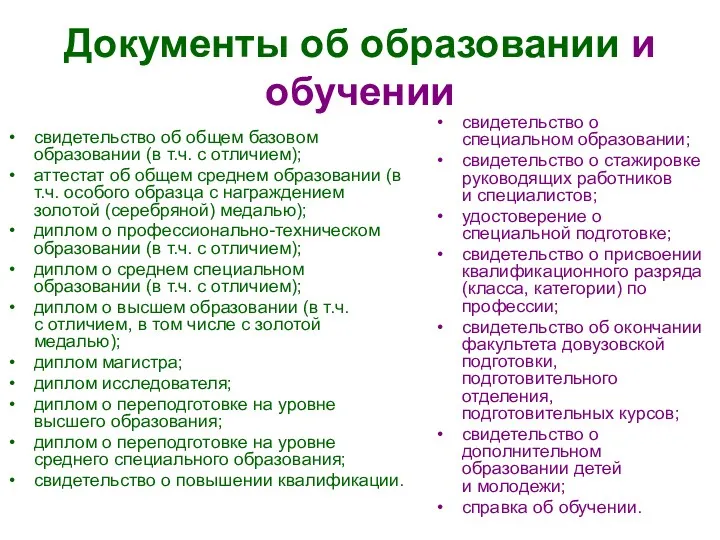 Документы об образовании и обучении

• свидетельство об общем базовом образовании (в т.ч. с отличием);
• аттестат об общем среднем образовании (в т.ч. особого образца с награждением золотой (серебряной) медалью);
• диплом о профессионально-техническом образовании (в т.ч. с отличием);
• диплом о среднем специальном образовании (в т.ч. с отличием);
• диплом о высшем образовании (в т.ч. с отличием, в том числе с золотой медалью);
• диплом магистра;
• диплом исследователя;
• диплом о переподготовке на уровне высшего образования;
• диплом о переподготовке на уровне среднего специального образования;
• свидетельство о повышении квалификации.

• свидетельство о специальном образовании;
• свидетельство о стажировке руководящих работников и специалистов;
• удостоверение о специальной подготовке;
• свидетельство о присвоении квалификационного разряда (класса, категории) по профессии;
• свидетельство об окончании факультета довузовской подготовки, подготовительного отделения, подготовительных курсов;
• свидетельство о дополнительном образовании детей и молодежи;
• справка об обучении.